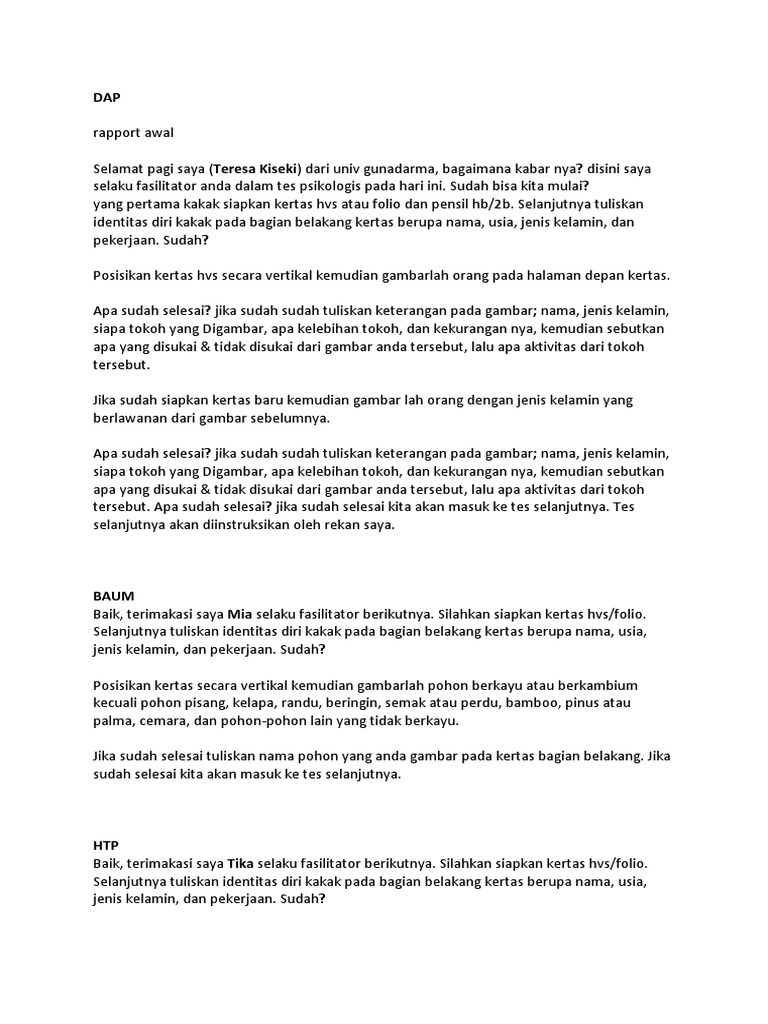 DAP

rapport awal

Selamat pagi saya (Teresa Kiseki) dari univ gunadarma, bagaimana kabar nya? disini saya selaku fasilitator anda dalam tes psikologis pada hari ini. Sudah bisa kita mulai?
yang pertama kakak siapkan kertas hvs atau folio dan pensil hb/2b. Selanjutnya tuliskan identitas diri kakak pada bagian belakang kertas berupa nama, usia, jenis kelamin, dan pekerjaan. Sudah?

Posisikan kertas hvs secara vertikal kemudian gambarlah orang pada halaman depan kertas.

Apa sudah selesai? jika sudah sudah tuliskan keterangan pada gambar; nama, jenis kelamin, siapa tokoh yang Digambar, apa kelebihan tokoh, dan kekurangan nya, kemudian sebutkan apa yang disukai & tidak disukai dari gambar anda tersebut, lalu apa aktivitas dari tokoh tersebut.

Jika sudah siapkan kertas baru kemudian gambar lah orang dengan jenis kelamin yang berlawanan dari gambar sebelumnya.

Apa sudah selesai? jika sudah sudah tuliskan keterangan pada gambar; nama, jenis kelamin, siapa tokoh yang Digambar, apa kelebihan tokoh, dan kekurangan nya, kemudian sebutkan apa yang disukai & tidak disukai dari gambar anda tersebut, lalu apa aktivitas dari tokoh tersebut. Apa sudah selesai? jika sudah selesai kita akan masuk ke tes selanjutnya. Tes selanjutnya akan diinstruksikan oleh rekan saya.

BAUM
Baik, terimakasi saya Mia selaku fasilitator berikutnya. Silahkan siapkan kertas hvs/folio. Selanjutnya tuliskan identitas diri kakak pada bagian belakang kertas berupa nama, usia, jenis kelamin, dan pekerjaan. Sudah?

Posisikan kertas secara vertikal kemudian gambarlah pohon berkayu atau berkambium kecuali pohon pisang, kelapa, randu, beringin, semak atau perdu, bamboo, pinus atau palma, cemara, dan pohon-pohon lain yang tidak berkayu.

Jika sudah selesai tuliskan nama pohon yang anda gambar pada kertas bagian belakang. Jika sudah selesai kita akan masuk ke tes selanjutnya.

HTP
Baik, terimakasi saya Tika selaku fasilitator berikutnya. Silahkan siapkan kertas hvs/folio. Selanjutnya tuliskan identitas diri kakak pada bagian belakang kertas berupa nama, usia, jenis kelamin, dan pekerjaan. Sudah?